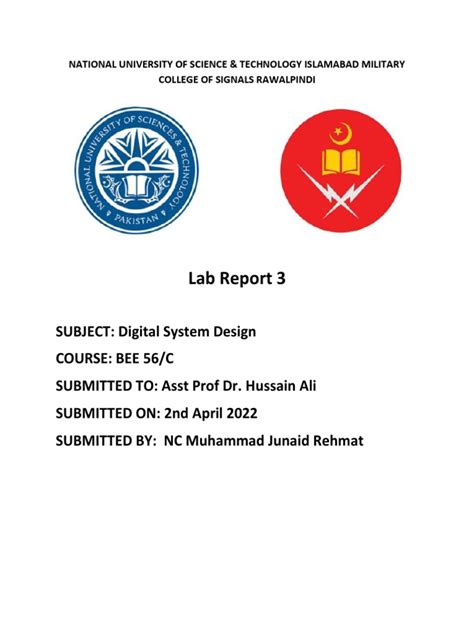 NATIONAL UNIVERSITY OF SCIENCE & TECHNOLOGY ISLAMABAD MILITARY COLLEGE OF SIGNALS RAWALPINDI

NATIONAL UNIVERSITY OF SCIENCES & TECHNOLOGY PAKISTAN

Lab Report 3

SUBJECT: Digital System Design

COURSE: BEE 56/C

SUBMITTED TO: Asst Prof Dr. Hussain Ali

SUBMITTED ON: 2nd April 2022

SUBMITTED BY: NC Muhammad Junaid Rehmat